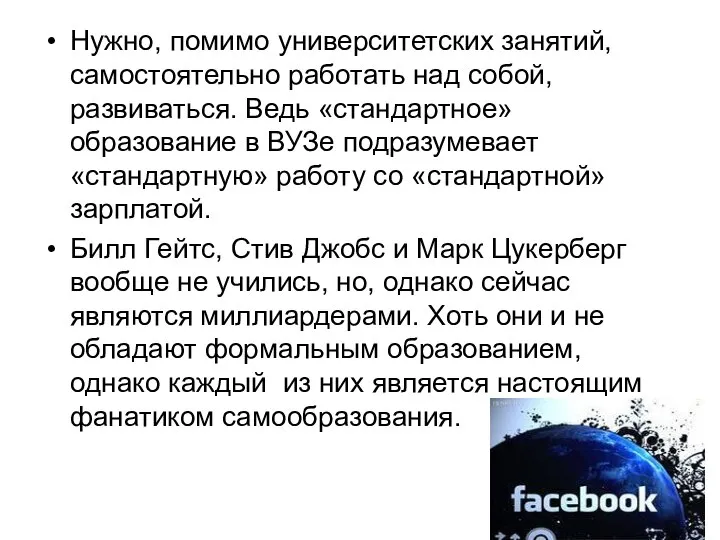 • Нужно, помимо университетских занятий, самостоятельно работать над собой, развиваться. Ведь «стандартное» образование в ВУЗе подразумевает «стандартную» работу со «стандартной» зарплатой.

• Билл Гейтс, Стив Джобс и Марк Цукерберг вообще не учились, но, однако сейчас являются миллиардерами. Хоть они и не обладают формальным образованием, однако каждый из них является настоящим фанатиком самообразования.

facebook